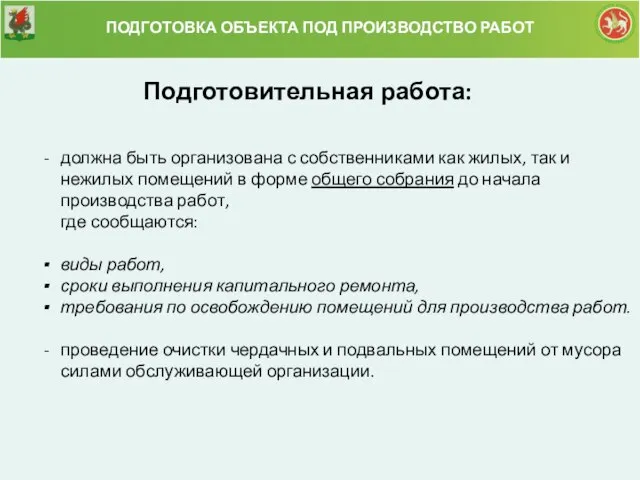 ПОДГОТОВКА ОБЪЕКТА ПОД ПРОИЗВОДСТВО РАБОТ

Подготовительная работа:

- должна быть организована с собственниками как жилых, так и нежилых помещений в форме общего собрания до начала производства работ,
где сообщаются:

▪ виды работ,
▪ сроки выполнения капитального ремонта,
▪ требования по освобождению помещений для производства работ.

- проведение очистки чердачных и подвальных помещений от мусора силами обслуживающей организации.